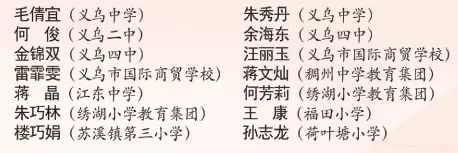 毛倩宜（义乌中学）
何　俊（义乌二中）
金锦双（义乌四中）
雷霏雯（义乌市国际商贸学校）
蒋　晶（江东中学）
朱巧林（绣湖小学教育集团）
楼巧娟（苏溪镇第三小学）

朱秀丹（义乌中学）
余海东（义乌四中）
汪丽玉（义乌市国际商贸学校）
蒋文灿（稠州中学教育集团）
何芳莉（绣湖小学教育集团）
王　康（福田小学）
孙志龙（荷叶塘小学）